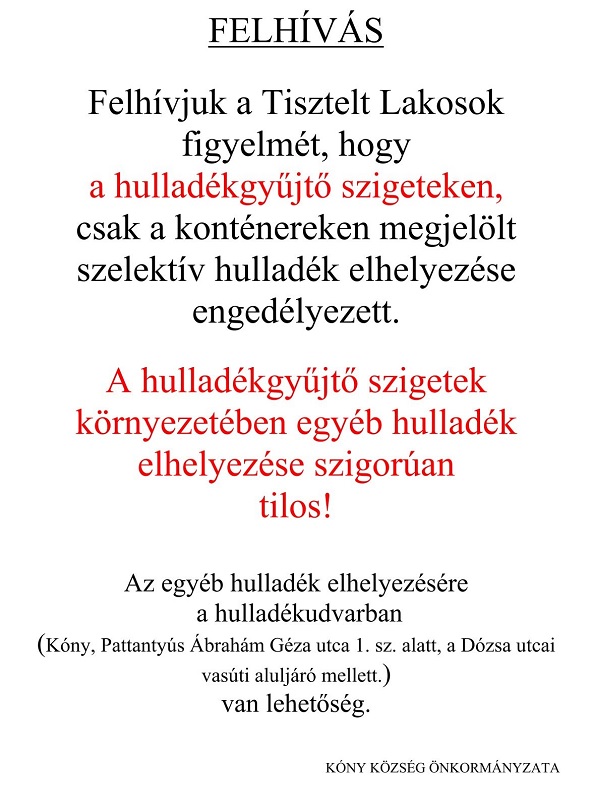 FELHÍVÁS

Felhívjuk a Tisztelt Lakosok figyelmét, hogy a hulladékgyűjtő szigeteken, csak a konténereken megjelölt szelektív hulladék elhelyezése engedélyezett.

A hulladékgyűjtő szigetek környezetében egyéb hulladék elhelyezése szigorúan tilos!

Az egyéb hulladék elhelyezésére a hulladékudvarban (Kóny, Pattantyús Ábrahám Géza utca 1. sz. alatt, a Dózsa utcai vasúti aluljáró mellett.) van lehetőség.

KÓNY KÖZSÉG ÖNKORMÁNYZATA